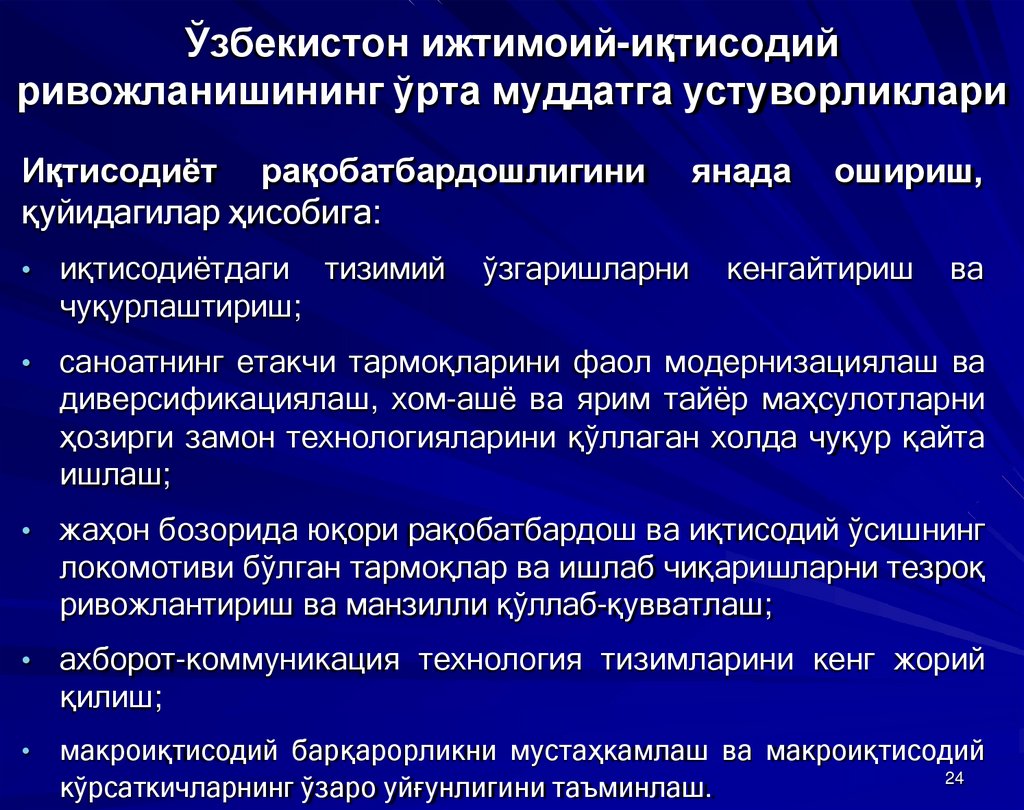 Ўзбекистон ижтимоий-иқтисодий ривожланишининг ўрта муддатга устуворликлари

Иқтисодиёт рақобатбардошлигини янада ошириш, қуйидагилар ҳисобига:

• иқтисодиётдаги тизимий ўзгаришларни кенгайтириш ва чуқурлаштириш;

• саноатнинг етакчи тармоқларини фаол модернизациялаш ва диверсификациялаш, хом-ашё ва ярим тайёр маҳсулотларни ҳозирги замон технологияларини қўллаган холда чуқур қайта ишлаш;

• жаҳон бозорида юқори рақобатбардош ва иқтисодий ўсишнинг локомотиви бўлган тармоқлар ва ишлаб чиқаришларни тезроқ ривожлантириш ва манзилли қўллаб-қувватлаш;

• ахборот-коммуникация технология тизимларини кенг жорий қилиш;

• макроиқтисодий барқарорликни мустаҳкамлаш ва макроиқтисодий кўрсаткичларнинг ўзаро уйғунлигини таъминлаш.

24